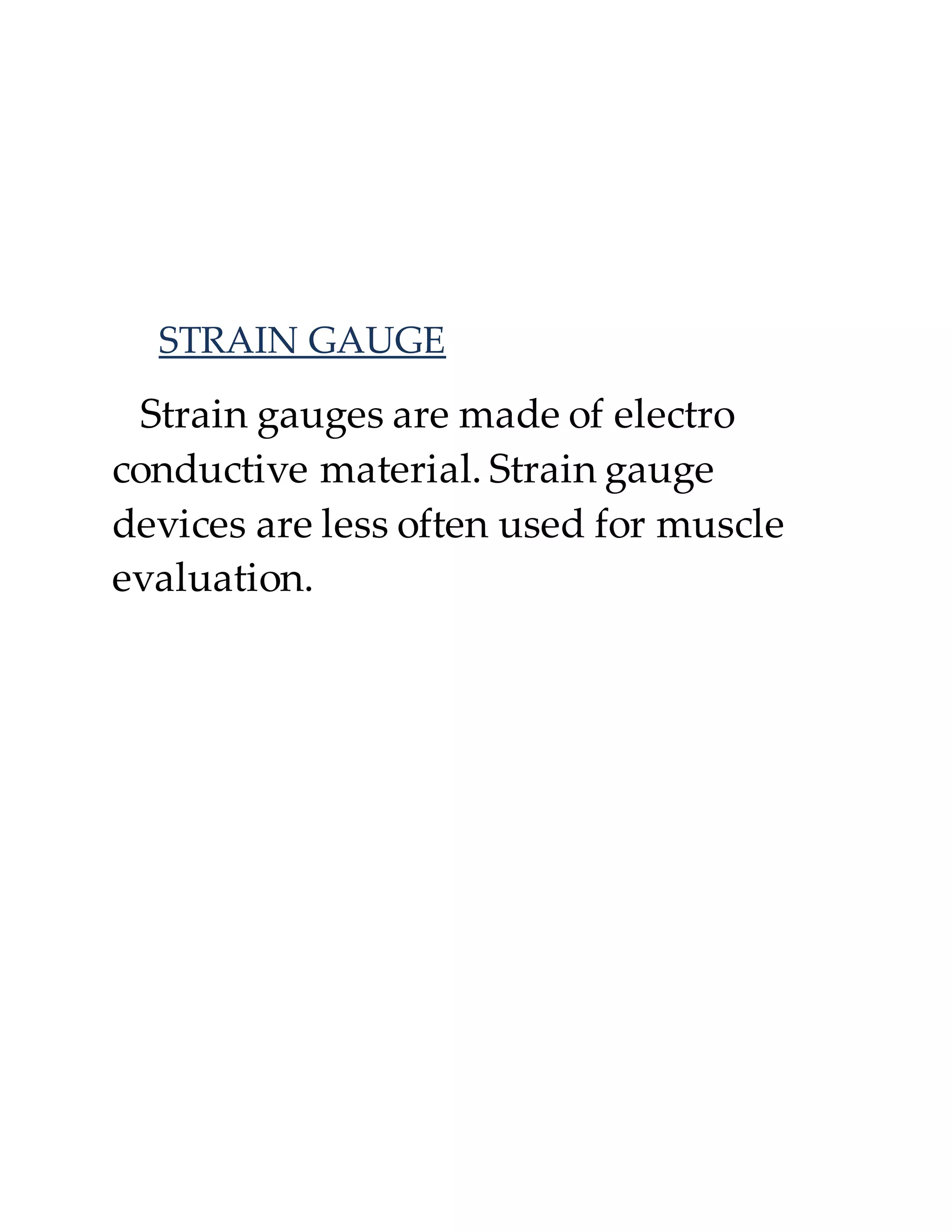 STRAIN GAUGE

Strain gauges are made of electro conductive material. Strain gauge devices are less often used for muscle evaluation.